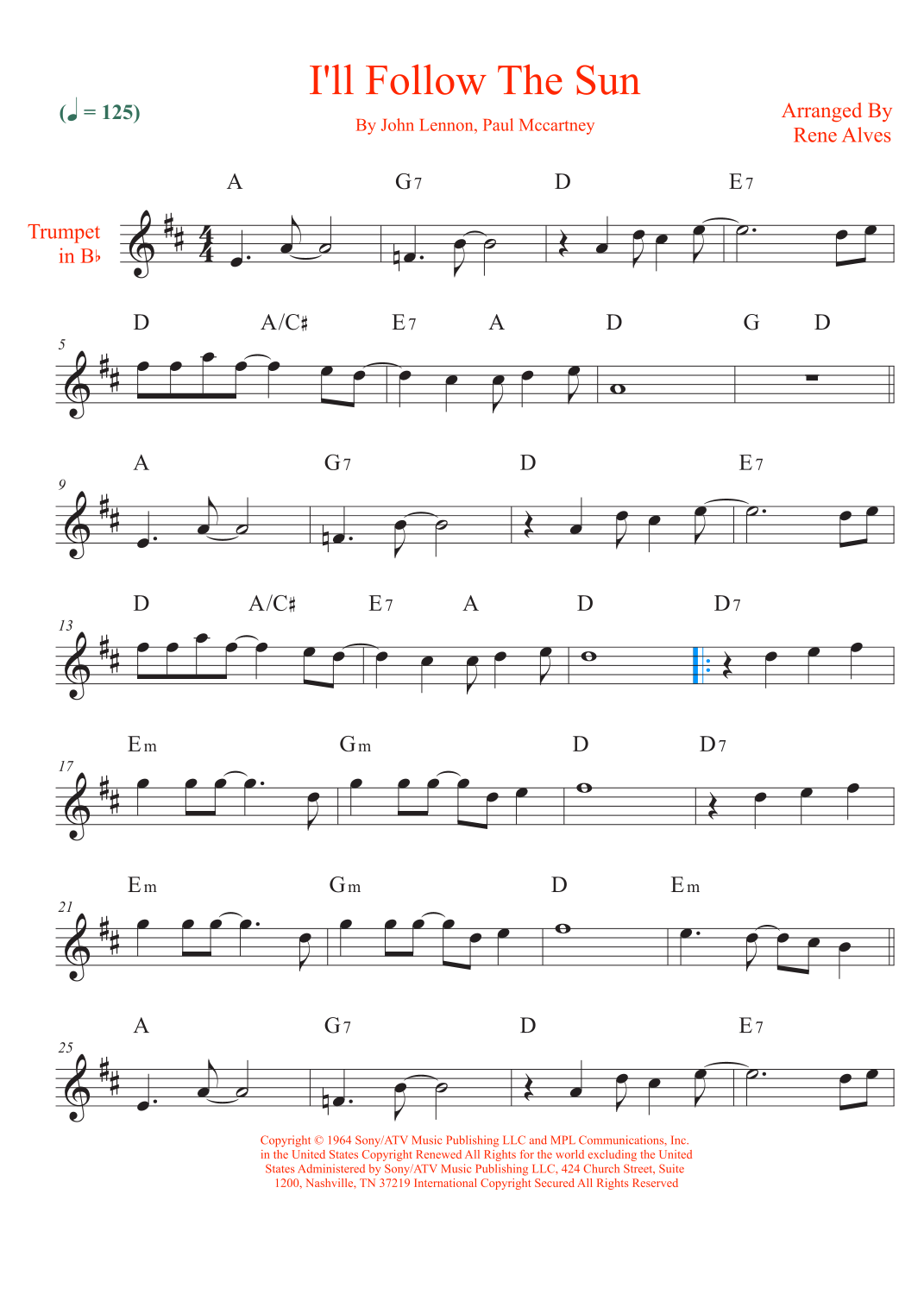 I'll Follow The Sun

(♩ = 125)

By John Lennon, Paul Mccartney

Arranged By
Rene Alves

Trumpet
in B♭

A G7 D E7

5
D A/C♯ E7 A D G D

9
A G7 D E7

13
D A/C♯ E7 A D D7

17
Em Gm D D7

21
Em Gm D Em

25
A G7 D E7

Copyright © 1964 Sony/ATV Music Publishing LLC and MPL Communications, Inc. in the United States Copyright Renewed All Rights for the world excluding the United States Administered by Sony/ATV Music Publishing LLC, 424 Church Street, Suite 1200, Nashville, TN 37219 International Copyright Secured All Rights Reserved